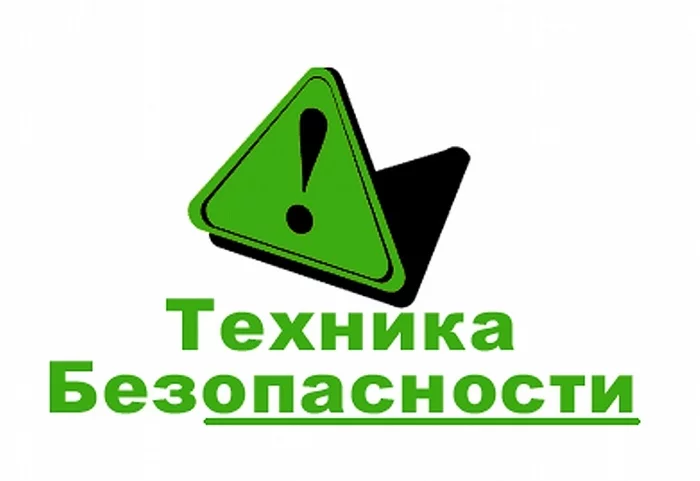 !
Техника
Безопасности